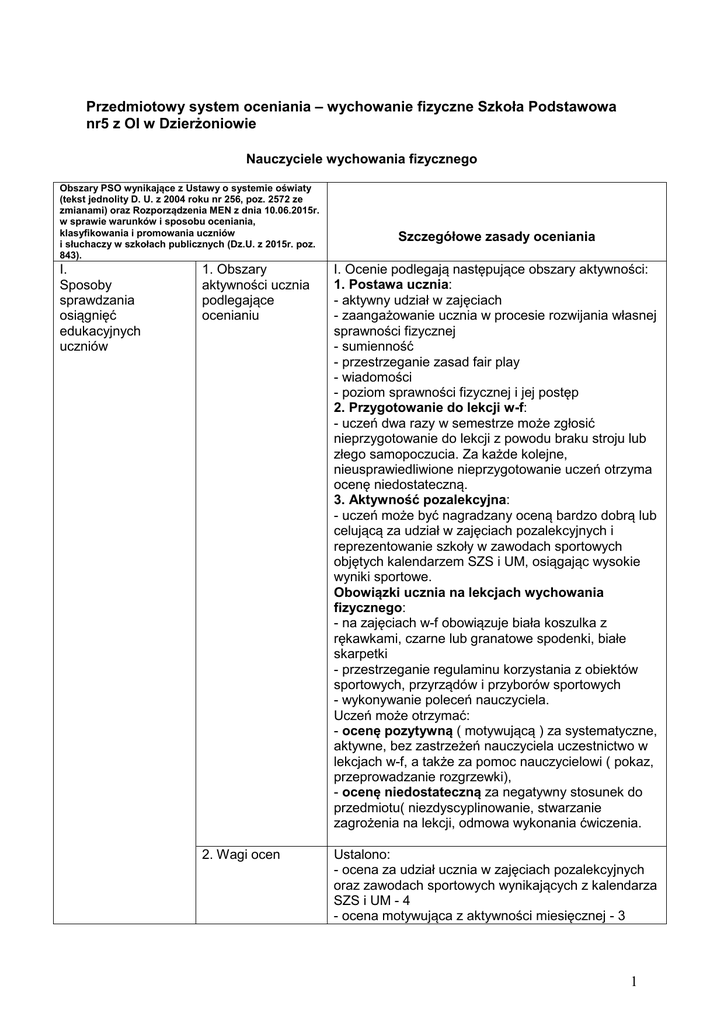 Przedmiotowy system oceniania – wychowanie fizyczne Szkoła Podstawowa nr5 z OI w Dzierżoniowie

Nauczyciele wychowania fizycznego

| Obszary PSO wynikające z Ustawy o systemie oświaty (tekst jednolity D. U. z 2004 roku nr 256, poz. 2572 ze zmianami) oraz Rozporządzenia MEN z dnia 10.06.2015r. w sprawie warunków i sposobu oceniania, klasyfikowania i promowania uczniów i słuchaczy w szkołach publicznych (Dz.U. z 2015r. poz. 843). | | Szczegółowe zasady oceniania |
|---|---|---|
| I. Sposoby sprawdzania osiągnięć edukacyjnych uczniów | 1. Obszary aktywności ucznia podlegające ocenianiu | I. Ocenie podlegają następujące obszary aktywności: **1. Postawa ucznia**: - aktywny udział w zajęciach - zaangażowanie ucznia w procesie rozwijania własnej sprawności fizycznej - sumienność - przestrzeganie zasad fair play - wiadomości - poziom sprawności fizycznej i jej postęp **2. Przygotowanie do lekcji w-f**: - uczeń dwa razy w semestrze może zgłosić nieprzygotowanie do lekcji z powodu braku stroju lub złego samopoczucia. Za każde kolejne, nieusprawiedliwione nieprzygotowanie uczeń otrzyma ocenę niedostateczną. **3. Aktywność pozalekcyjna**: - uczeń może być nagradzany oceną bardzo dobrą lub celującą za udział w zajęciach pozalekcyjnych i reprezentowanie szkoły w zawodach sportowych objętych kalendarzem SZS i UM, osiągając wysokie wyniki sportowe. **Obowiązki ucznia na lekcjach wychowania fizycznego**: - na zajęciach w-f obowiązuje biała koszulka z rękawkami, czarne lub granatowe spodenki, białe skarpetki - przestrzeganie regulaminu korzystania z obiektów sportowych, przyrządów i przyborów sportowych - wykonywanie poleceń nauczyciela. Uczeń może otrzymać: - **ocenę pozytywną** ( motywującą ) za systematyczne, aktywne, bez zastrzeżeń nauczyciela uczestnictwo w lekcjach w-f, a także za pomoc nauczycielowi ( pokaz, przeprowadzanie rozgrzewki), - **ocenę niedostateczną** za negatywny stosunek do przedmiotu( niezdyscyplinowanie, stwarzanie zagrożenia na lekcji, odmowa wykonania ćwiczenia. |
| | 2. Wagi ocen | Ustalono: - ocena za udział ucznia w zajęciach pozalekcyjnych oraz zawodach sportowych wynikających z kalendarza SZS i UM - 4 - ocena motywująca z aktywności miesięcznej - 3 |

1